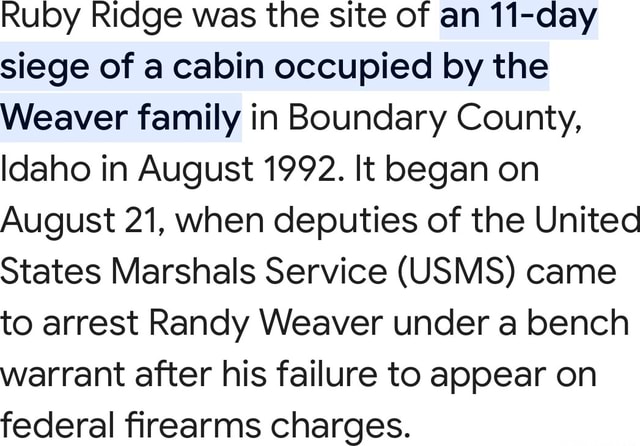 Ruby Ridge was the site of an 11-day siege of a cabin occupied by the Weaver family in Boundary County, Idaho in August 1992. It began on August 21, when deputies of the United States Marshals Service (USMS) came to arrest Randy Weaver under a bench warrant after his failure to appear on federal firearms charges.